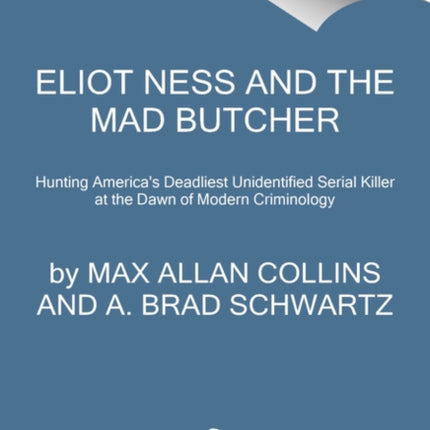 ELIOT NESS AND THE MAD BUTCHER

Hunting America's Deadliest Unidentified Serial Killer at the Dawn of Modern Criminology

by MAX ALLAN COLLINS AND A. BRAD SCHWARTZ